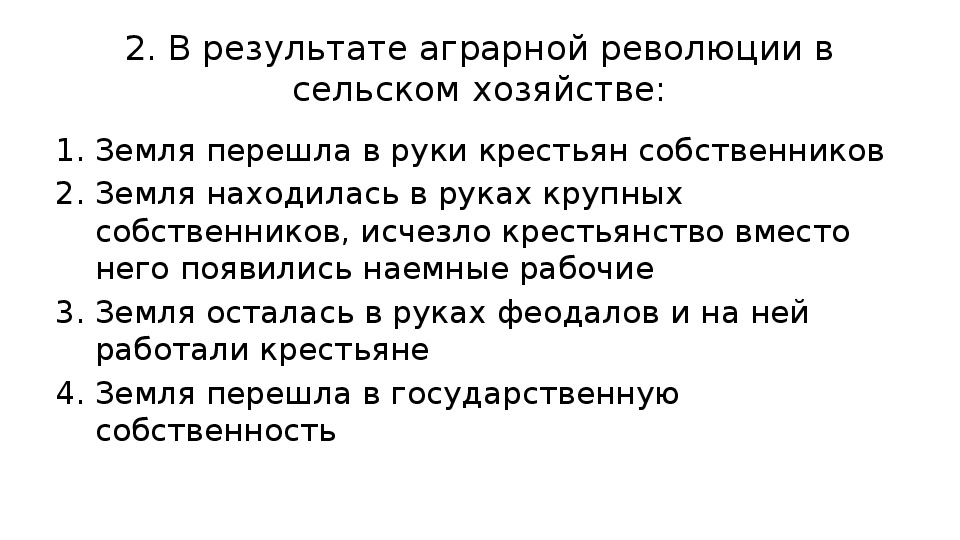 2. В результате аграрной революции в сельском хозяйстве:

1. Земля перешла в руки крестьян собственников
2. Земля находилась в руках крупных собственников, исчезло крестьянство вместо него появились наемные рабочие
3. Земля осталась в руках феодалов и на ней работали крестьяне
4. Земля перешла в государственную собственность